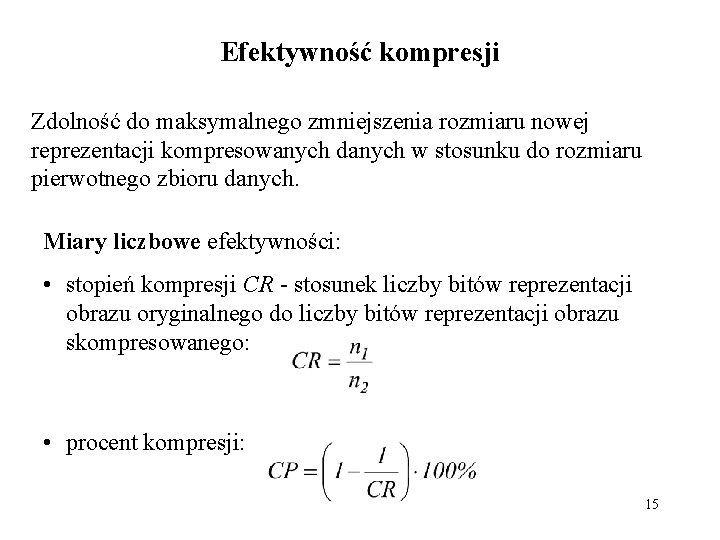 Efektywność kompresji

Zdolność do maksymalnego zmniejszenia rozmiaru nowej reprezentacji kompresowanych danych w stosunku do rozmiaru pierwotnego zbioru danych.

Miary liczbowe efektywności:

• stopień kompresji $CR$ - stosunek liczby bitów reprezentacji obrazu oryginalnego do liczby bitów reprezentacji obrazu skompresowanego: $CR = \frac{n_1}{n_2}$

• procent kompresji: $CP = \left(1 - \frac{1}{CR}\right) \cdot 100\%$

15